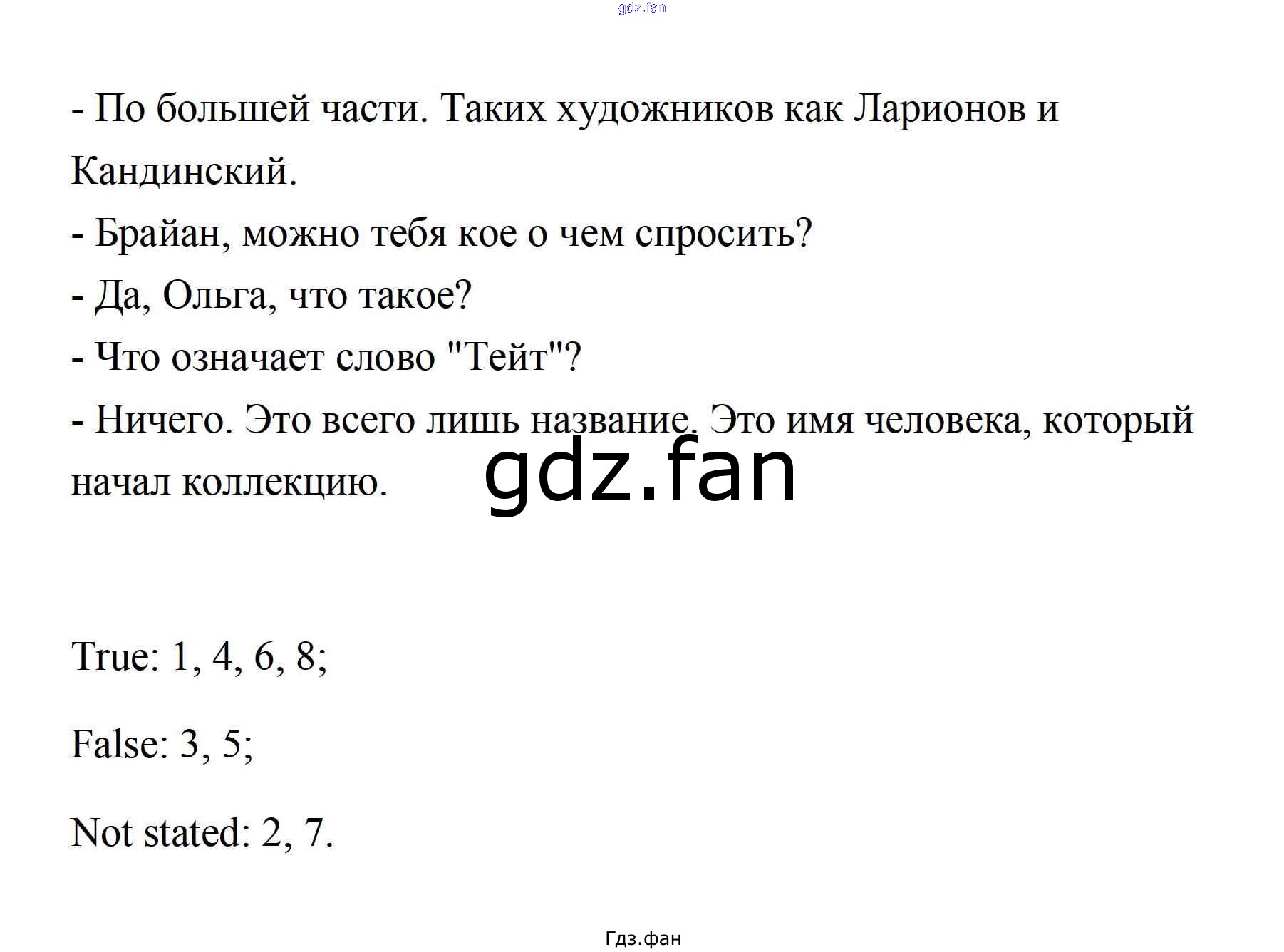 - По большей части. Таких художников как Ларионов и Кандинский.

- Брайан, можно тебя кое о чем спросить?

- Да, Ольга, что такое?

- Что означает слово "Тейт"?

- Ничего. Это всего лишь название. Это имя человека, который начал коллекцию.

True: 1, 4, 6, 8;

False: 3, 5;

Not stated: 2, 7.

Гдз.фан

gdz.fan